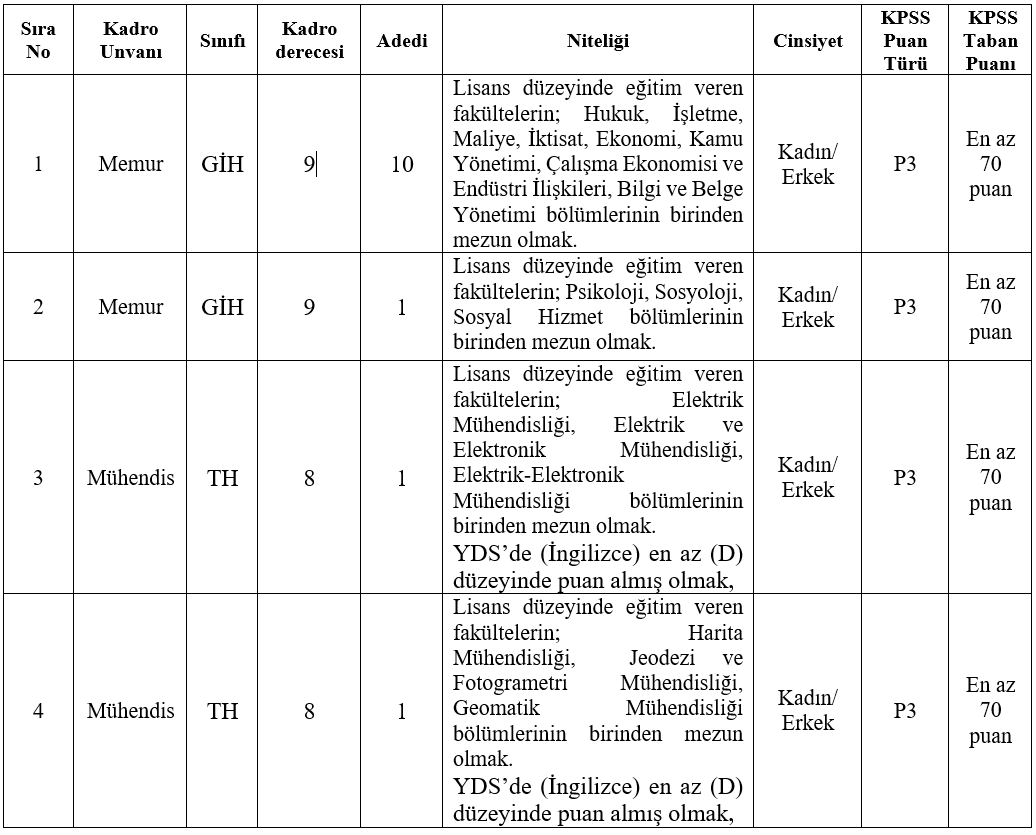 | Sıra No | Kadro Unvanı | Sınıfı | Kadro derecesi | Adedi | Niteliği | Cinsiyet | KPSS Puan Türü | KPSS Taban Puanı |
|---|---|---|---|---|---|---|---|---|
| 1 | Memur | GİH | 9 | 10 | Lisans düzeyinde eğitim veren fakültelerin; Hukuk, İşletme, Maliye, İktisat, Ekonomi, Kamu Yönetimi, Çalışma Ekonomisi ve Endüstri İlişkileri, Bilgi ve Belge Yönetimi bölümlerinin birinden mezun olmak. | Kadın/ Erkek | P3 | En az 70 puan |
| 2 | Memur | GİH | 9 | 1 | Lisans düzeyinde eğitim veren fakültelerin; Psikoloji, Sosyoloji, Sosyal Hizmet bölümlerinin birinden mezun olmak. | Kadın/ Erkek | P3 | En az 70 puan |
| 3 | Mühendis | TH | 8 | 1 | Lisans düzeyinde eğitim veren fakültelerin; Elektrik Mühendisliği, Elektrik ve Elektronik Mühendisliği, Elektrik-Elektronik Mühendisliği bölümlerinin birinden mezun olmak. YDS'de (İngilizce) en az (D) düzeyinde puan almış olmak, | Kadın/ Erkek | P3 | En az 70 puan |
| 4 | Mühendis | TH | 8 | 1 | Lisans düzeyinde eğitim veren fakültelerin; Harita Mühendisliği, Jeodezi ve Fotogrametri Mühendisliği, Geomatik Mühendisliği bölümlerinin birinden mezun olmak. YDS'de (İngilizce) en az (D) düzeyinde puan almış olmak, | Kadın/ Erkek | P3 | En az 70 puan |